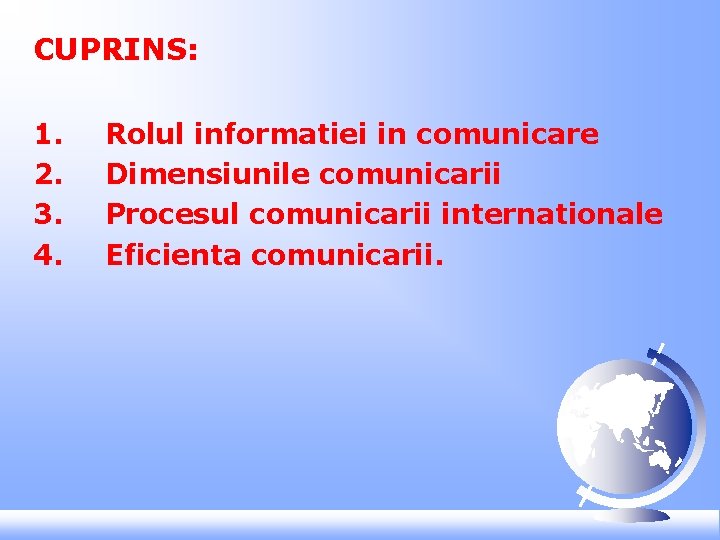 CUPRINS:

1. Rolul informatiei in comunicare
2. Dimensiunile comunicarii
3. Procesul comunicarii internationale
4. Eficienta comunicarii.